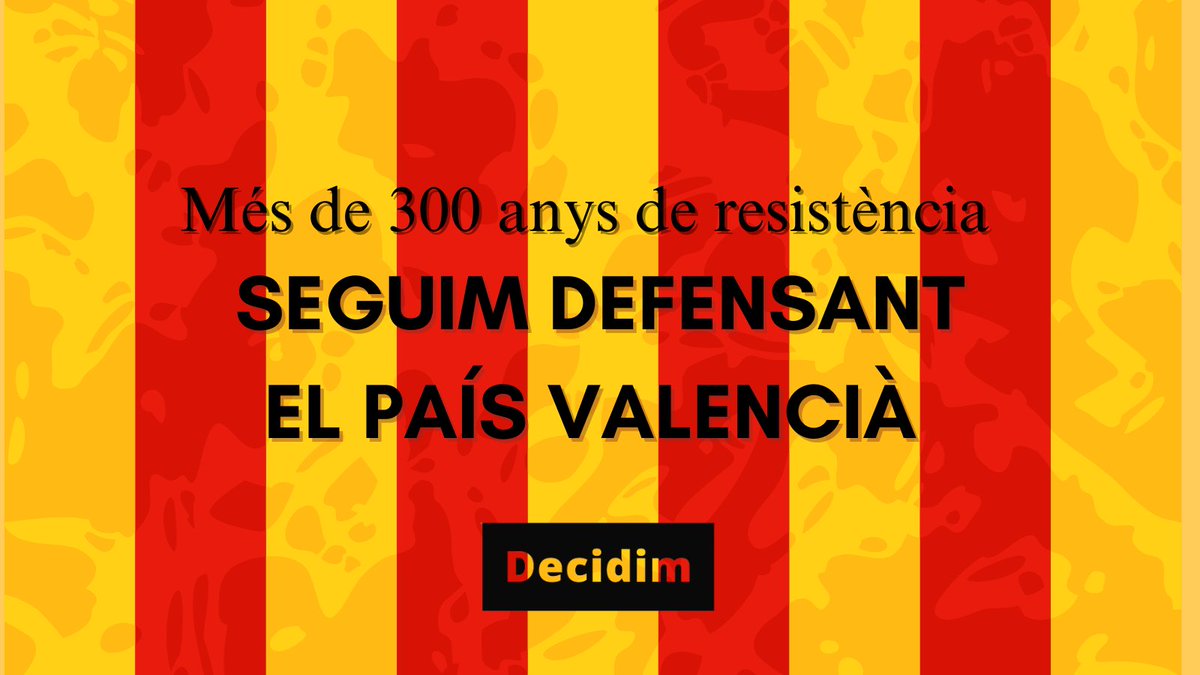 Més de 300 anys de resistència
SEGUIM DEFENSANT EL PAÍS VALENCIÀ

Decidim